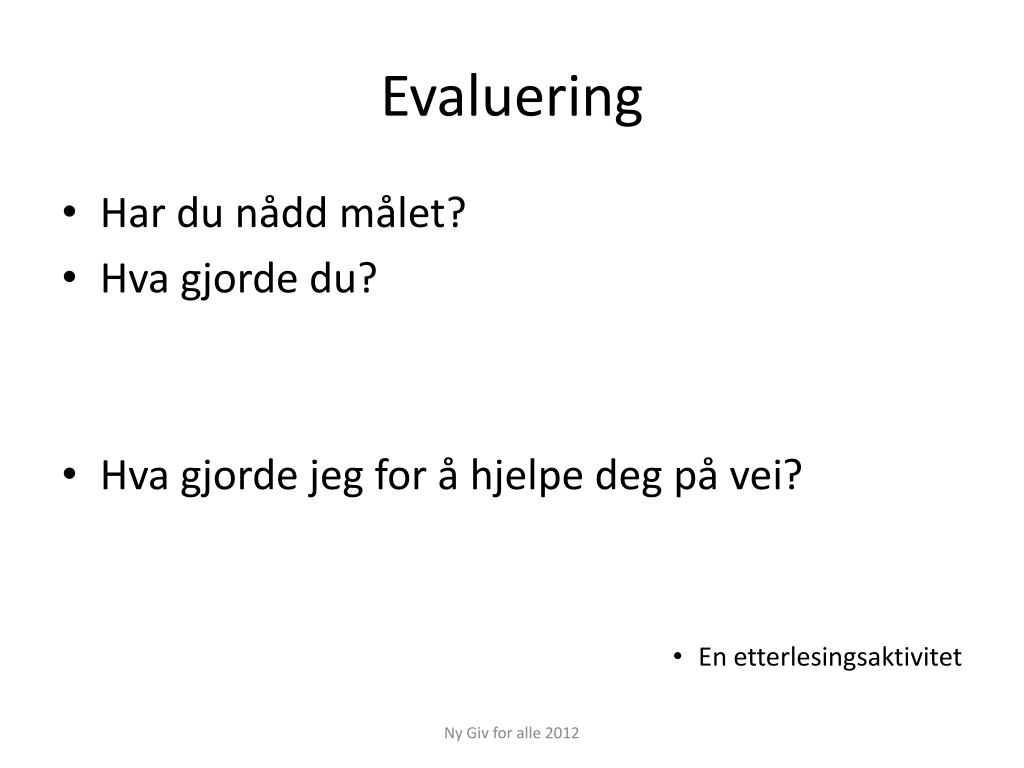 Evaluering

• Har du nådd målet?
• Hva gjorde du?

• Hva gjorde jeg for å hjelpe deg på vei?

• En etterlesingsaktivitet

Ny Giv for alle 2012